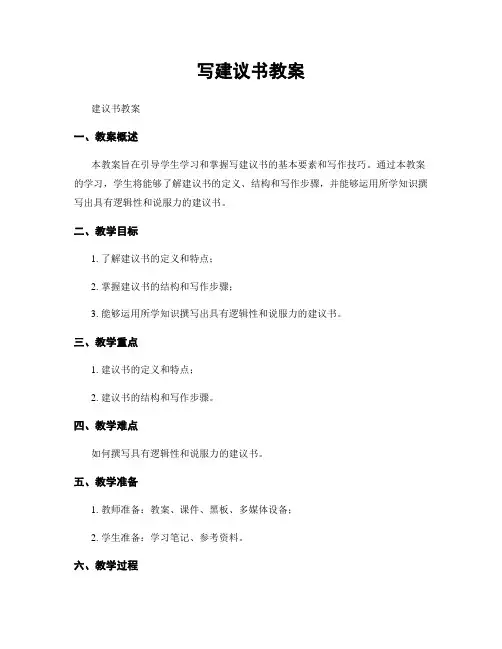 写建议书教案

建议书教案

一、教案概述

本教案旨在引导学生学习和掌握写建议书的基本要素和写作技巧。通过本教案的学习，学生将能够了解建议书的定义、结构和写作步骤，并能够运用所学知识撰写出具有逻辑性和说服力的建议书。

二、教学目标

1. 了解建议书的定义和特点；

2. 掌握建议书的结构和写作步骤；

3. 能够运用所学知识撰写出具有逻辑性和说服力的建议书。

三、教学重点

1. 建议书的定义和特点；

2. 建议书的结构和写作步骤。

四、教学难点

如何撰写具有逻辑性和说服力的建议书。

五、教学准备

1. 教师准备：教案、课件、黑板、多媒体设备；

2. 学生准备：学习笔记、参考资料。

六、教学过程